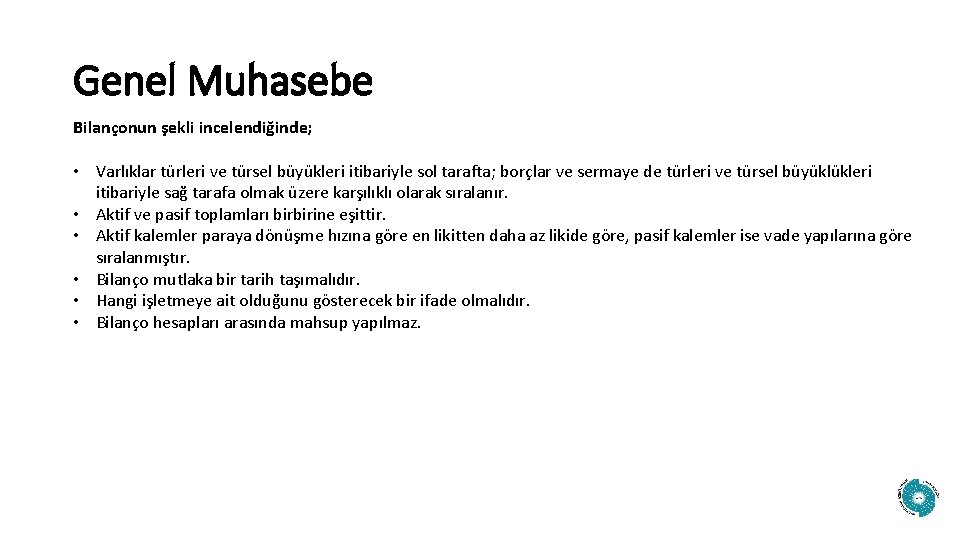 Genel Muhasebe

Bilançonun şekli incelendiğinde;

• Varlıklar türleri ve türsel büyükleri itibariyle sol tarafta; borçlar ve sermaye de türleri ve türsel büyüklükleri itibariyle sağ tarafa olmak üzere karşılıklı olarak sıralanır.
• Aktif ve pasif toplamları birbirine eşittir.
• Aktif kalemler paraya dönüşme hızına göre en likitten daha az likide göre, pasif kalemler ise vade yapılarına göre sıralanmıştır.
• Bilanço mutlaka bir tarih taşımalıdır.
• Hangi işletmeye ait olduğunu gösterecek bir ifade olmalıdır.
• Bilanço hesapları arasında mahsup yapılmaz.